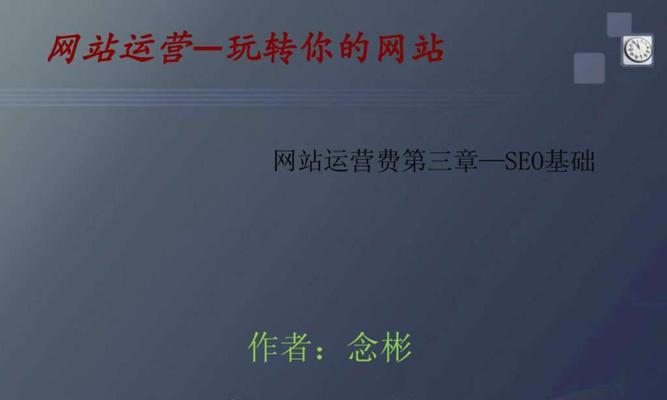 网站运营—玩转你的网站

网站运营费第三章—SEO基础

作者：念彬